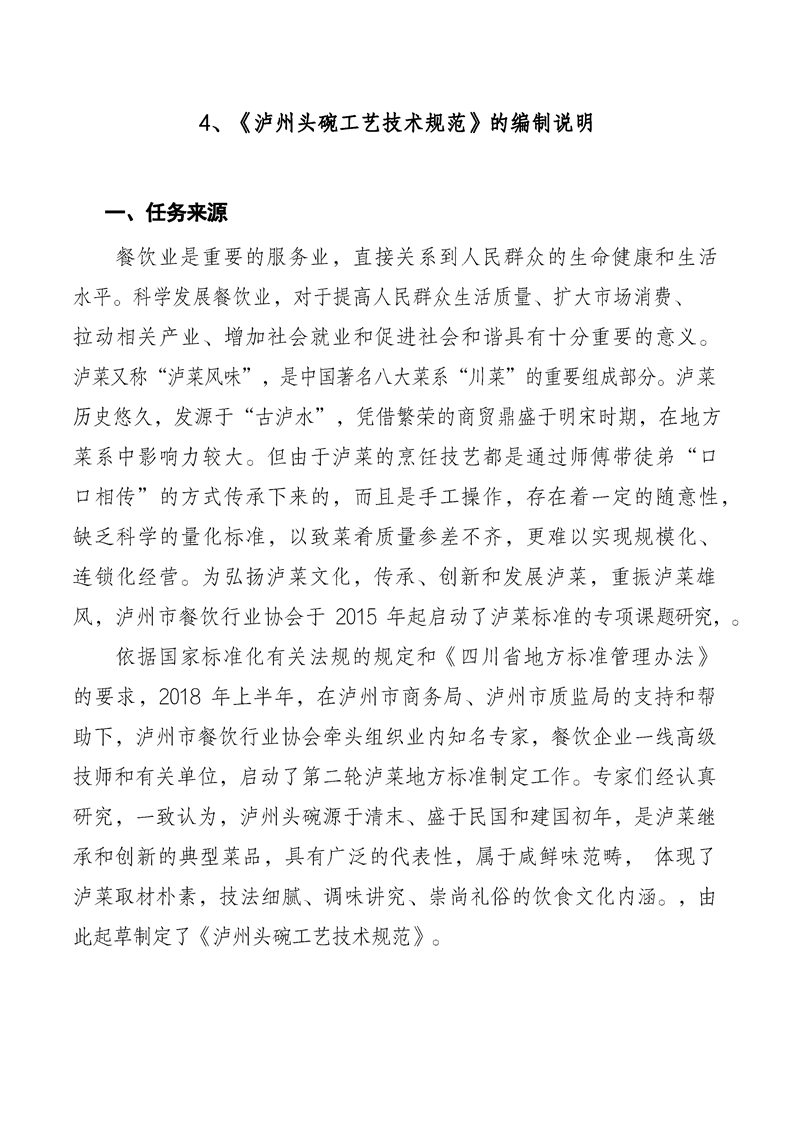 4、《泸州头碗工艺技术规范》的编制说明

一、任务来源

餐饮业是重要的服务业，直接关系到人民群众的生命健康和生活水平。科学发展餐饮业，对于提高人民群众生活质量、扩大市场消费、拉动相关产业、增加社会就业和促进社会和谐具有十分重要的意义。泸菜又称“泸菜风味”，是中国著名八大菜系“川菜”的重要组成部分。泸菜历史悠久，发源于“古泸水”，凭借繁荣的商贸鼎盛于明宋时期，在地方菜系中影响力较大。但由于泸菜的烹饪技艺都是通过师傅带徒弟“口口相传”的方式传承下来的，而且是手工操作，存在着一定的随意性，缺乏科学的量化标准，以致菜肴质量参差不齐，更难以实现规模化、连锁化经营。为弘扬泸菜文化，传承、创新和发展泸菜，重振泸菜雄风，泸州市餐饮行业协会于 2015 年起启动了泸菜标准的专项课题研究，。

依据国家标准化有关法规的规定和《四川省地方标准管理办法》的要求，2018 年上半年，在泸州市商务局、泸州市质监局的支持和帮助下，泸州市餐饮行业协会牵头组织业内知名专家，餐饮企业一线高级技师和有关单位，启动了第二轮泸菜地方标准制定工作。专家们经认真研究，一致认为，泸州头碗源于清末、盛于民国和建国初年，是泸菜继承和创新的典型菜品，具有广泛的代表性，属于咸鲜味范畴， 体现了泸菜取材朴素，技法细腻、调味讲究、崇尚礼俗的饮食文化内涵。，由此起草制定了《泸州头碗工艺技术规范》。